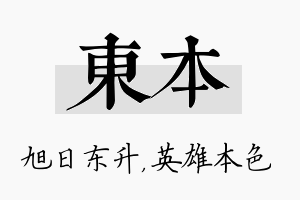 東本

旭日东升,英雄本色